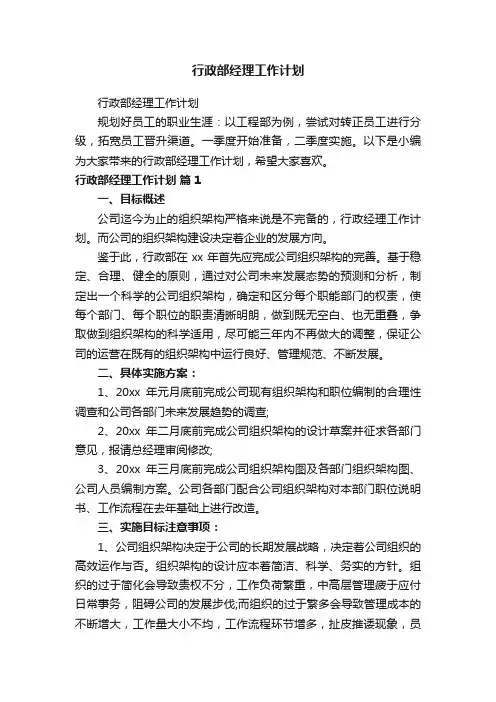 行政部经理工作计划

行政部经理工作计划

规划好员工的职业生涯：以工程部为例，尝试对转正员工进行分级，拓宽员工晋升渠道。一季度开始准备，二季度实施。以下是小编为大家带来的行政部经理工作计划，希望大家喜欢。

行政部经理工作计划 篇1

一、目标概述

公司迄今为止的组织架构严格来说是不完备的，行政经理工作计划。而公司的组织架构建设决定着企业的发展方向。

鉴于此，行政部在 xx 年首先应完成公司组织架构的完善。基于稳定、合理、健全的原则，通过对公司未来发展态势的预测和分析，制定出一个科学的公司组织架构，确定和区分每个职能部门的权责，使每个部门、每个职位的职责清晰明朗，做到既无空白、也无重叠，争取做到组织架构的科学适用，尽可能三年内不再做大的调整，保证公司的运营在既有的组织架构中运行良好、管理规范、不断发展。

二、具体实施方案：

1、20xx 年元月底前完成公司现有组织架构和职位编制的合理性调查和公司各部门未来发展趋势的调查;

2、20xx 年二月底前完成公司组织架构的设计草案并征求各部门意见，报请总经理审阅修改;

3、20xx 年三月底前完成公司组织架构图及各部门组织架构图、公司人员编制方案。公司各部门配合公司组织架构对本部门职位说明书、工作流程在去年基础上进行改造。

三、实施目标注意事项：

1、公司组织架构决定于公司的长期发展战略，决定着公司组织的高效运作与否。组织架构的设计应本着简洁、科学、务实的方针。组织的过于简化会导致责权不分，工作负荷繁重，中高层管理疲于应付日常事务，阻碍公司的发展步伐;而组织的过于繁多会导致管理成本的不断增大，工作量大小不均，工作流程环节增多，扯皮推诿现象，员